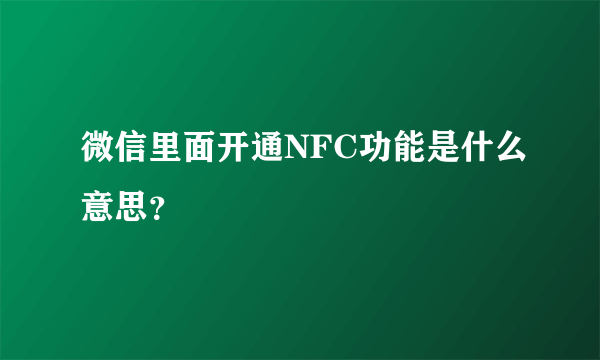 微信里面开通NFC功能是什么意思?